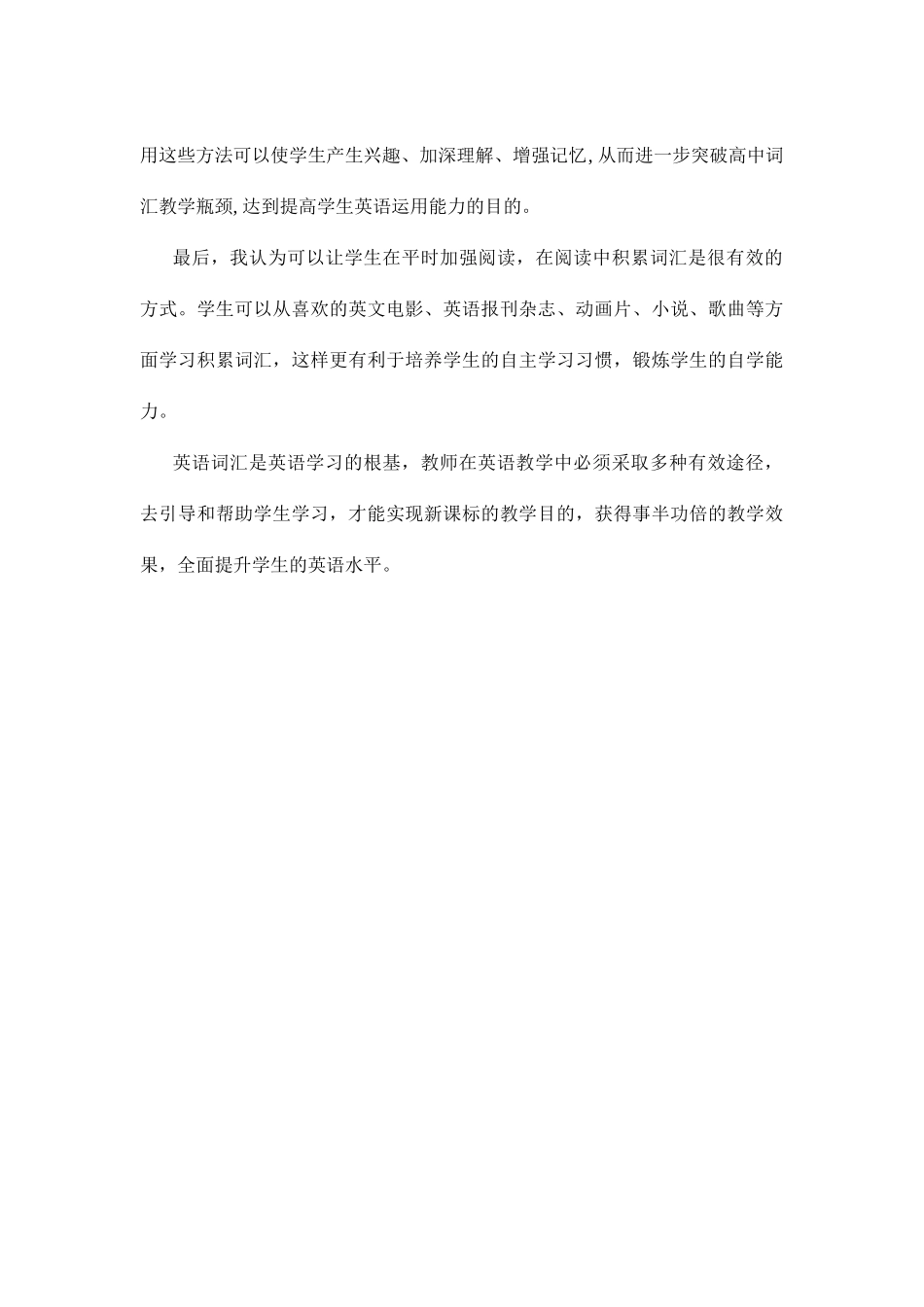 用这些方法可以使学生产生兴趣、加深理解、增强记忆,从而进一步突破高中词汇教学瓶颈,达到提高学生英语运用能力的目的。

最后，我认为可以让学生在平时加强阅读，在阅读中积累词汇是很有效的方式。学生可以从喜欢的英文电影、英语报刊杂志、动画片、小说、歌曲等方面学习积累词汇，这样更有利于培养学生的自主学习习惯，锻炼学生的自学能力。

英语词汇是英语学习的根基，教师在英语教学中必须采取多种有效途径，去引导和帮助学生学习，才能实现新课标的教学目的，获得事半功倍的教学效果，全面提升学生的英语水平。